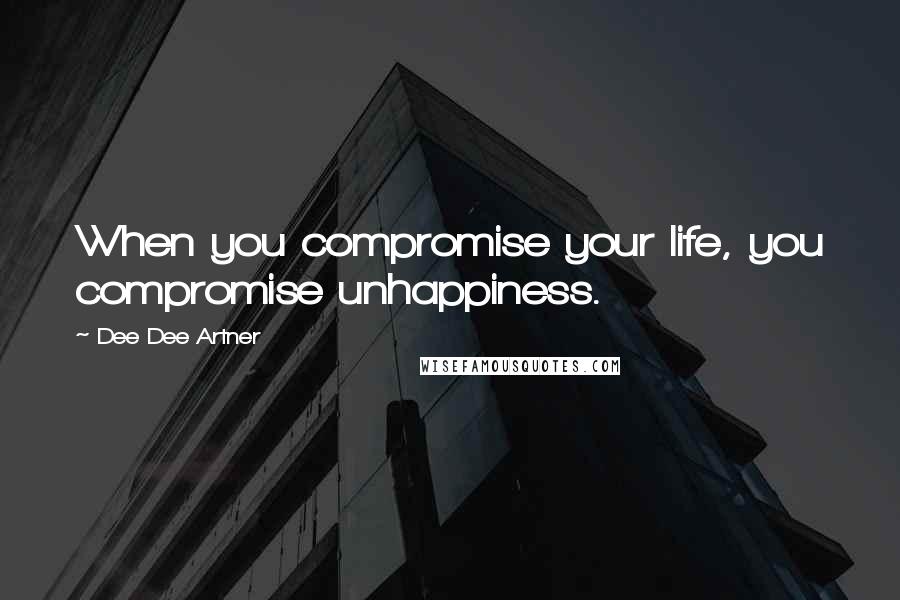 When you compromise your life, you compromise unhappiness.

~ Dee Dee Artner

WISEFAMOUSQUOTES.COM